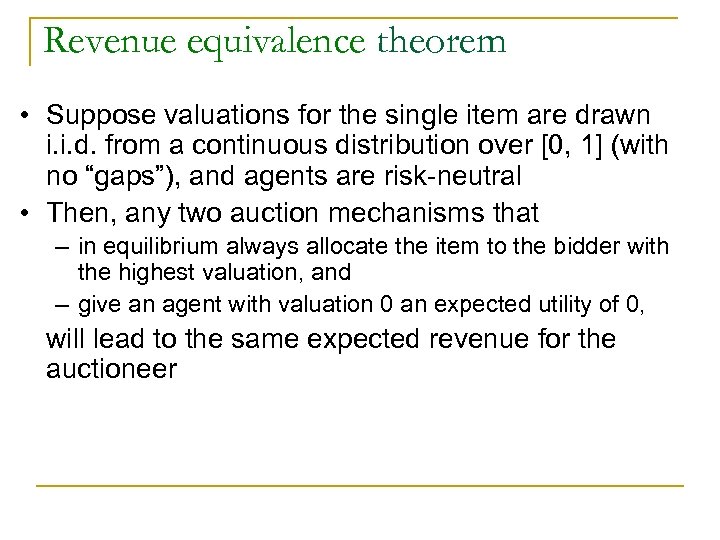 Revenue equivalence theorem

• Suppose valuations for the single item are drawn i.i.d. from a continuous distribution over [0, 1] (with no “gaps”), and agents are risk-neutral

• Then, any two auction mechanisms that
– in equilibrium always allocate the item to the bidder with the highest valuation, and
– give an agent with valuation 0 an expected utility of 0,

will lead to the same expected revenue for the auctioneer